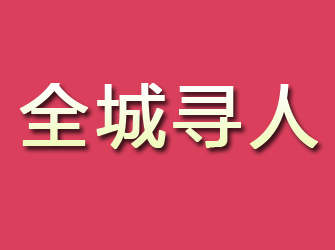 全城寻人